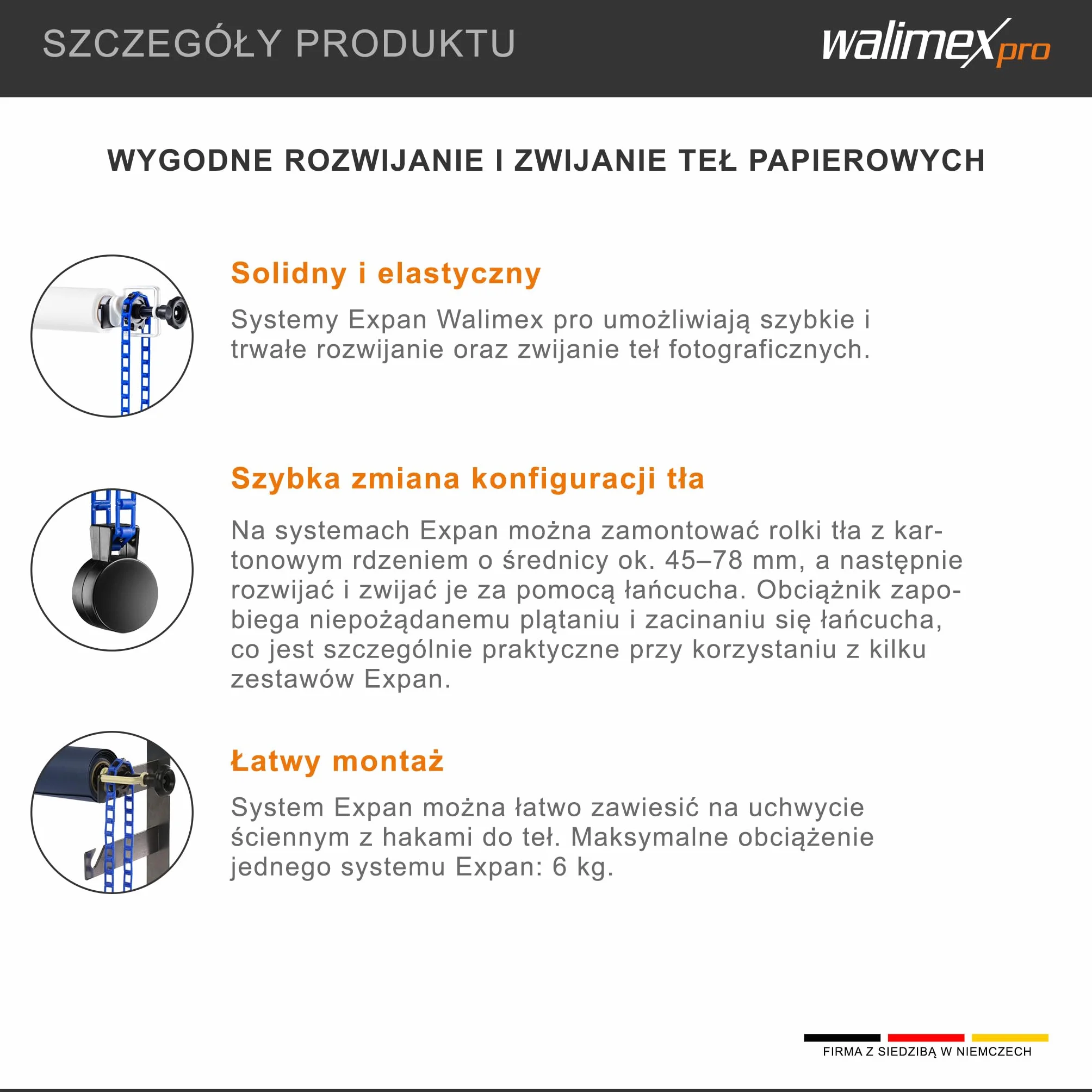 SZCZEGÓŁY PRODUKTU

walimex pro

WYGODNE ROZWIJANIE I ZWIJANIE TEŁ PAPIEROWYCH

Solidny i elastyczny

Systemy Expan Walimex pro umożliwiają szybkie i trwałe rozwijanie oraz zwijanie teł fotograficznych.

Szybka zmiana konfiguracji tła

Na systemach Expan można zamontować rolki tła z kartonowym rdzeniem o średnicy ok. 45–78 mm, a następnie rozwijać i zwijać je za pomocą łańcucha. Obciążnik zapobiega niepożądanemu plątaniu i zacinaniu się łańcucha, co jest szczególnie praktyczne przy korzystaniu z kilku zestawów Expan.

Łatwy montaż

System Expan można łatwo zawiesić na uchwycie ściennym z hakami do teł. Maksymalne obciążenie jednego systemu Expan: 6 kg.

FIRMA Z SIEDZIBĄ W NIEMCZECH